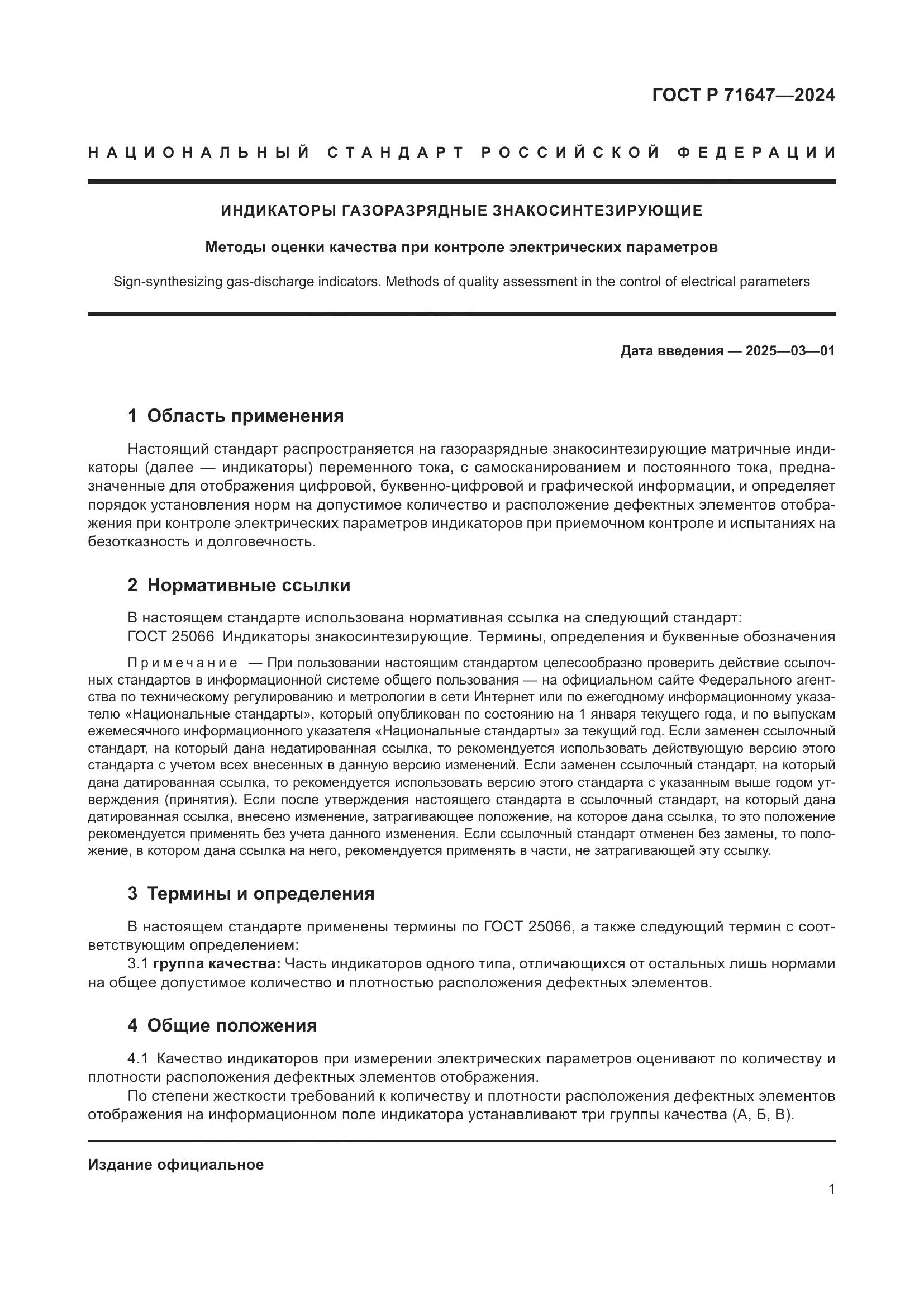 ГОСТ Р 71647—2024

НАЦИОНАЛЬНЫЙ СТАНДАРТ РОССИЙСКОЙ ФЕДЕРАЦИИ

ИНДИКАТОРЫ ГАЗОРАЗРЯДНЫЕ ЗНАКОСИНТЕЗИРУЮЩИЕ

Методы оценки качества при контроле электрических параметров

Sign-synthesizing gas-discharge indicators. Methods of quality assessment in the control of electrical parameters

Дата введения — 2025—03—01

1 Область применения

Настоящий стандарт распространяется на газоразрядные знакосинтезирующие матричные индикаторы (далее — индикаторы) переменного тока, с самосканированием и постоянного тока, предназначенные для отображения цифровой, буквенно-цифровой и графической информации, и определяет порядок установления норм на допустимое количество и расположение дефектных элементов отображения при контроле электрических параметров индикаторов при приемочном контроле и испытаниях на безотказность и долговечность.

2 Нормативные ссылки

В настоящем стандарте использована нормативная ссылка на следующий стандарт:
ГОСТ 25066 Индикаторы знакосинтезирующие. Термины, определения и буквенные обозначения

Примечание — При пользовании настоящим стандартом целесообразно проверить действие ссылочных стандартов в информационной системе общего пользования — на официальном сайте Федерального агентства по техническому регулированию и метрологии в сети Интернет или по ежегодному информационному указателю «Национальные стандарты», который опубликован по состоянию на 1 января текущего года, и по выпускам ежемесячного информационного указателя «Национальные стандарты» за текущий год. Если заменен ссылочный стандарт, на который дана недатированная ссылка, то рекомендуется использовать действующую версию этого стандарта с учетом всех внесенных в данную версию изменений. Если заменен ссылочный стандарт, на который дана датированная ссылка, то рекомендуется использовать версию этого стандарта с указанным выше годом утверждения (принятия). Если после утверждения настоящего стандарта в ссылочный стандарт, на который дана датированная ссылка, внесено изменение, затрагивающее положение, на которое дана ссылка, то это положение рекомендуется применять без учета данного изменения. Если ссылочный стандарт отменен без замены, то положение, в котором дана ссылка на него, рекомендуется применять в части, не затрагивающей эту ссылку.

3 Термины и определения

В настоящем стандарте применены термины по ГОСТ 25066, а также следующий термин с соответствующим определением:
3.1 группа качества: Часть индикаторов одного типа, отличающихся от остальных лишь нормами на общее допустимое количество и плотностью расположения дефектных элементов.

4 Общие положения

4.1 Качество индикаторов при измерении электрических параметров оценивают по количеству и плотности расположения дефектных элементов отображения.
По степени жесткости требований к количеству и плотности расположения дефектных элементов отображения на информационном поле индикатора устанавливают три группы качества (А, Б, В).

Издание официальное

1